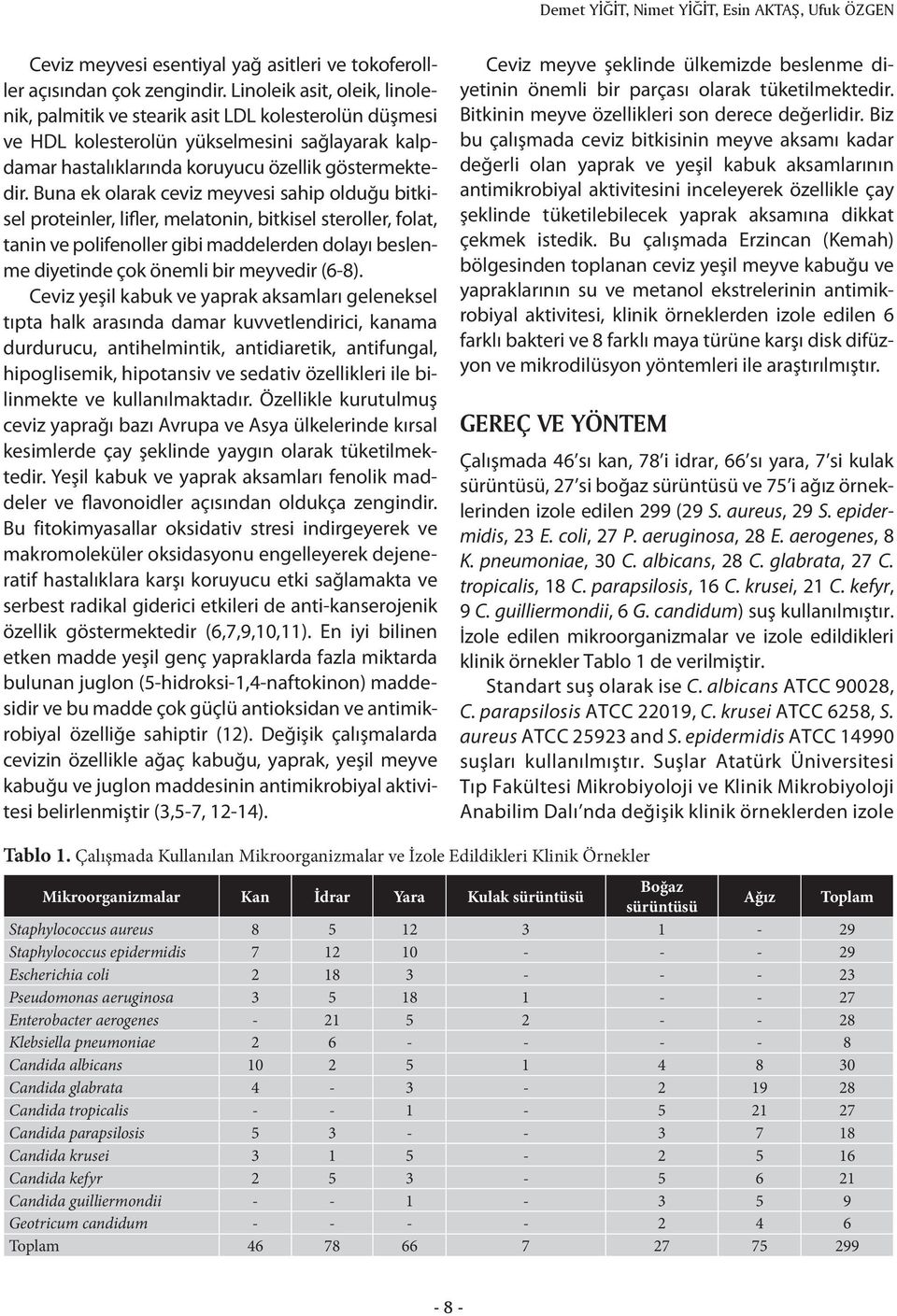 Demet YİĞİT, Nimet YİĞİT, Esin AKTAŞ, Ufuk ÖZGEN

Ceviz meyvesi esentiyal yağ asitleri ve tokoferoller açısından çok zengindir. Linoleik asit, oleik, linolenik, palmitik ve stearik asit LDL kolesterolün düşmesi ve HDL kolesterolün yükselmesini sağlayarak kalpdamar hastalıklarında koruyucu özellik göstermektedir. Buna ek olarak ceviz meyvesi sahip olduğu bitkisel proteinler, lifler, melatonin, bitkisel steroller, folat, tanin ve polifenoller gibi maddelerden dolayı beslenme diyetinde çok önemli bir meyvedir (6-8).

Ceviz yeşil kabuk ve yaprak aksamları geleneksel tıpta halk arasında damar kuvvetlendirici, kanama durdurucu, antihelmintik, antidiaretik, antifungal, hipoglisemik, hipotansiv ve sedativ özellikleri ile bilinmekte ve kullanılmaktadır. Özellikle kurutulmuş ceviz yaprağı bazı Avrupa ve Asya ülkelerinde kırsal kesimlerde çay şeklinde yaygın olarak tüketilmektedir. Yeşil kabuk ve yaprak aksamları fenolik maddeler ve flavonoidler açısından oldukça zengindir. Bu fitokimyasallar oksidativ stresi indirgeyerek ve makromoleküler oksidasyonu engelleyerek dejeneratif hastalıklara karşı koruyucu etki sağlamakta ve serbest radikal giderici etkileri de anti-kanserojenik özellik göstermektedir (6,7,9,10,11). En iyi bilinen etken madde yeşil genç yapraklarda fazla miktarda bulunan juglon (5-hidroksi-1,4-naftokinon) maddesidir ve bu madde çok güçlü antioksidan ve antimikrobiyal özelliğe sahiptir (12). Değişik çalışmalarda cevizin özellikle ağaç kabuğu, yaprak, yeşil meyve kabuğu ve juglon maddesinin antimikrobiyal aktivitesi belirlenmiştir (3,5-7, 12-14).

Ceviz meyve şeklinde ülkemizde beslenme diyetinin önemli bir parçası olarak tüketilmektedir. Bitkinin meyve özellikleri son derece değerlidir. Biz bu çalışmada ceviz bitkisinin meyve aksamı kadar değerli olan yaprak ve yeşil kabuk aksamlarının antimikrobiyal aktivitesini inceleyerek özellikle çay şeklinde tüketilebilecek yaprak aksamına dikkat çekmek istedik. Bu çalışmada Erzincan (Kemah) bölgesinden toplanan ceviz yeşil meyve kabuğu ve yapraklarının su ve metanol ekstrelerinin antimikrobiyal aktivitesi, klinik örneklerden izole edilen 6 farklı bakteri ve 8 farklı maya türüne karşı disk difüzyon ve mikrodilüsyon yöntemleri ile araştırılmıştır.

GEREÇ VE YÖNTEM

Çalışmada 46'sı kan, 78'i idrar, 66'sı yara, 7'si kulak sürüntüsü, 27'si boğaz sürüntüsü ve 75'i ağız örneklerinden izole edilen 299 (29 S. aureus, 29 S. epidermidis, 23 E. coli, 27 P. aeruginosa, 28 E. aerogenes, 8 K. pneumoniae, 30 C. albicans, 28 C. glabrata, 27 C. tropicalis, 18 C. parapsilosis, 16 C. krusei, 21 C. kefyr, 9 C. guilliermondii, 6 G. candidum) suş kullanılmıştır. İzole edilen mikroorganizmalar ve izole edildikleri klinik örnekler Tablo 1 de verilmiştir.

Standart suş olarak ise C. albicans ATCC 90028, C. parapsilosis ATCC 22019, C. krusei ATCC 6258, S. aureus ATCC 25923 and S. epidermidis ATCC 14990 suşları kullanılmıştır. Suşlar Atatürk Üniversitesi Tıp Fakültesi Mikrobiyoloji ve Klinik Mikrobiyoloji Anabilim Dalı'nda değişik klinik örneklerden izole

Tablo 1. Çalışmada Kullanılan Mikroorganizmalar ve İzole Edildikleri Klinik Örnekler

| Mikroorganizmalar | Kan | İdrar | Yara | Kulak sürüntüsü | Boğaz sürüntüsü | Ağız | Toplam |
|---|---|---|---|---|---|---|---|
| Staphylococcus aureus | 8 | 5 | 12 | 3 | 1 | - | 29 |
| Staphylococcus epidermidis | 7 | 12 | 10 | - | - | - | 29 |
| Escherichia coli | 2 | 18 | 3 | - | - | - | 23 |
| Pseudomonas aeruginosa | 3 | 5 | 18 | 1 | - | - | 27 |
| Enterobacter aerogenes | - | 21 | 5 | 2 | - | - | 28 |
| Klebsiella pneumoniae | 2 | 6 | - | - | - | - | 8 |
| Candida albicans | 10 | 2 | 5 | 1 | 4 | 8 | 30 |
| Candida glabrata | 4 | - | 3 | - | 2 | 19 | 28 |
| Candida tropicalis | - | - | 1 | - | 5 | 21 | 27 |
| Candida parapsilosis | 5 | 3 | - | - | 3 | 7 | 18 |
| Candida krusei | 3 | 1 | 5 | - | 2 | 5 | 16 |
| Candida kefyr | 2 | 5 | 3 | - | 5 | 6 | 21 |
| Candida guilliermondii | - | - | 1 | - | 3 | 5 | 9 |
| Geotricum candidum | - | - | - | - | 2 | 4 | 6 |
| Toplam | 46 | 78 | 66 | 7 | 27 | 75 | 299 |

- 8 -